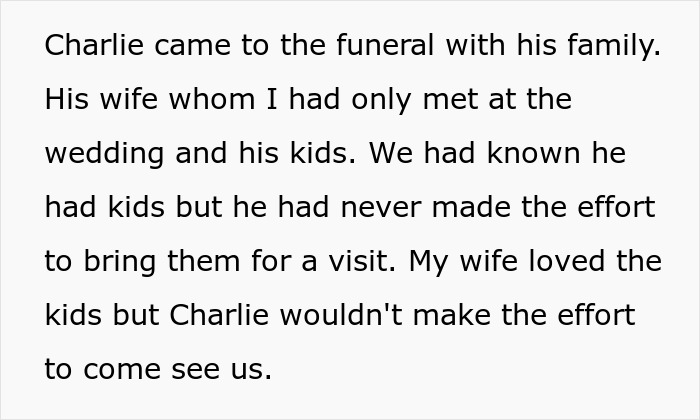 Charlie came to the funeral with his family. His wife whom I had only met at the wedding and his kids. We had known he had kids but he had never made the effort to bring them for a visit. My wife loved the kids but Charlie wouldn't make the effort to come see us.